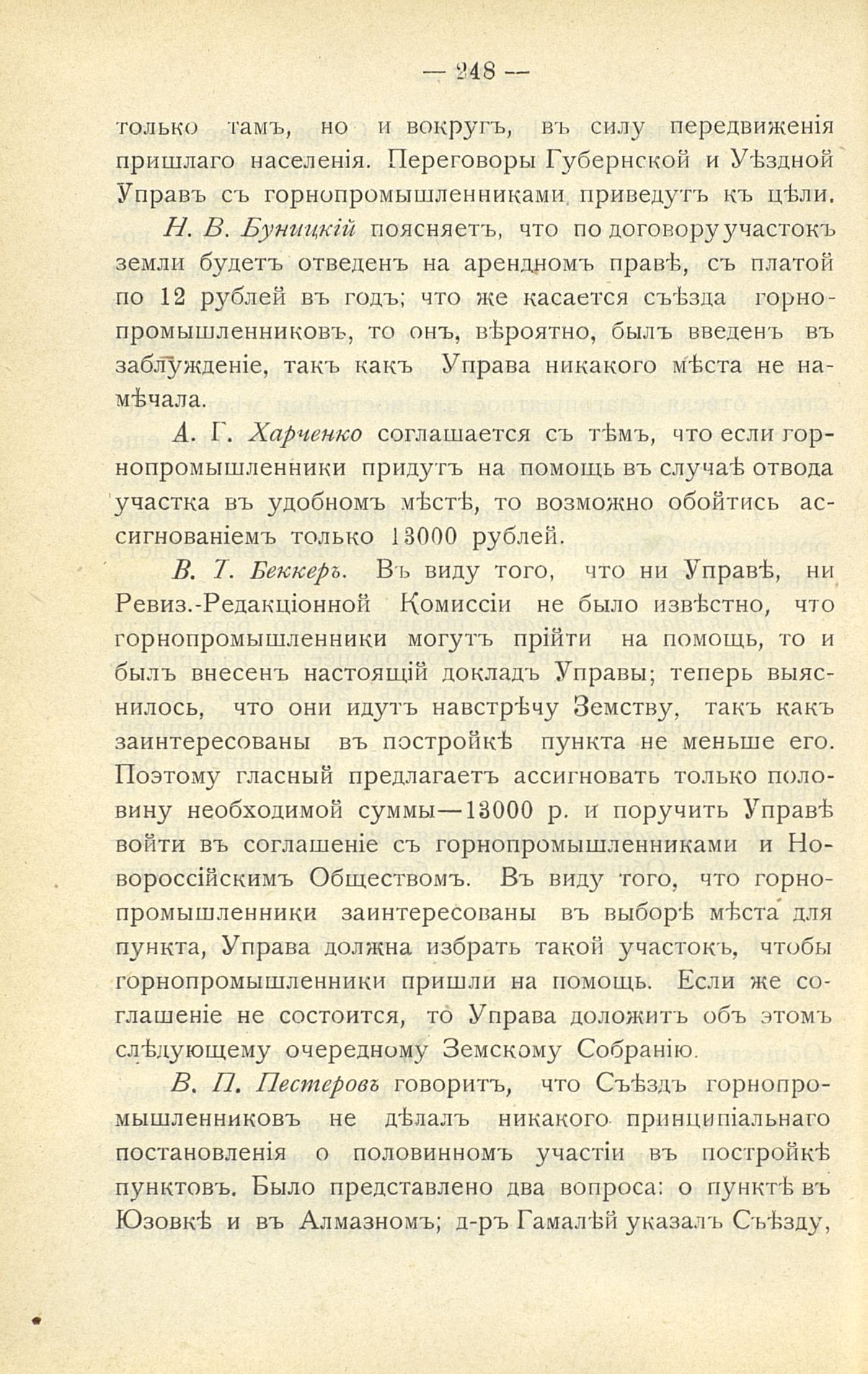 — 248 —

только тамъ, но и вокругъ, въ силу передвиженія пришлаго населенія. Переговоры Губернской и Уѣздной Управъ съ горнопромышленниками приведутъ къ цѣли.

Н. В. Буницкій поясняетъ, что по договору участокъ земли будетъ отведенъ на арендномъ правѣ, съ платой по 12 рублей въ годъ; что же касается съѣзда горнопромышленниковъ, то онъ, вѣроятно, былъ введенъ въ заблужденіе, такъ какъ Управа никакого мѣста не намѣчала.

А. Г. Харченко соглашается съ тѣмъ, что если горнопромышленники придутъ на помощь въ случаѣ отвода участка въ удобномъ мѣстѣ, то возможно обойтись ассигнованіемъ только 13000 рублей.

В. Т. Беккеръ. Въ виду того, что ни Управѣ, ни Ревиз.-Редакціонной Комиссіи не было извѣстно, что горнопромышленники могутъ прійти на помощь, то и былъ внесенъ настоящій докладъ Управы; теперь выяснилось, что они идутъ навстрѣчу Земству, такъ какъ заинтересованы въ постройкѣ пункта не меньше его. Поэтому гласный предлагаетъ ассигновать только половину необходимой суммы—13000 р. и поручить Управѣ войти въ соглашеніе съ горнопромышленниками и Новороссійскимъ Обществомъ. Въ виду того, что горнопромышленники заинтересованы въ выборѣ мѣста для пункта, Управа должна избрать такой участокъ, чтобы горнопромышленники пришли на помощь. Если же соглашеніе не состоится, то Управа доложитъ объ этомъ слѣдующему очередному Земскому Собранію.

В. П. Пестеровъ говоритъ, что Съѣздъ горнопромышленниковъ не дѣлалъ никакого принципіальнаго постановленія о половинномъ участіи въ постройкѣ пунктовъ. Было представлено два вопроса: о пунктѣ въ Юзовкѣ и въ Алмазномъ; д-ръ Гамалѣй указалъ Съѣзду,